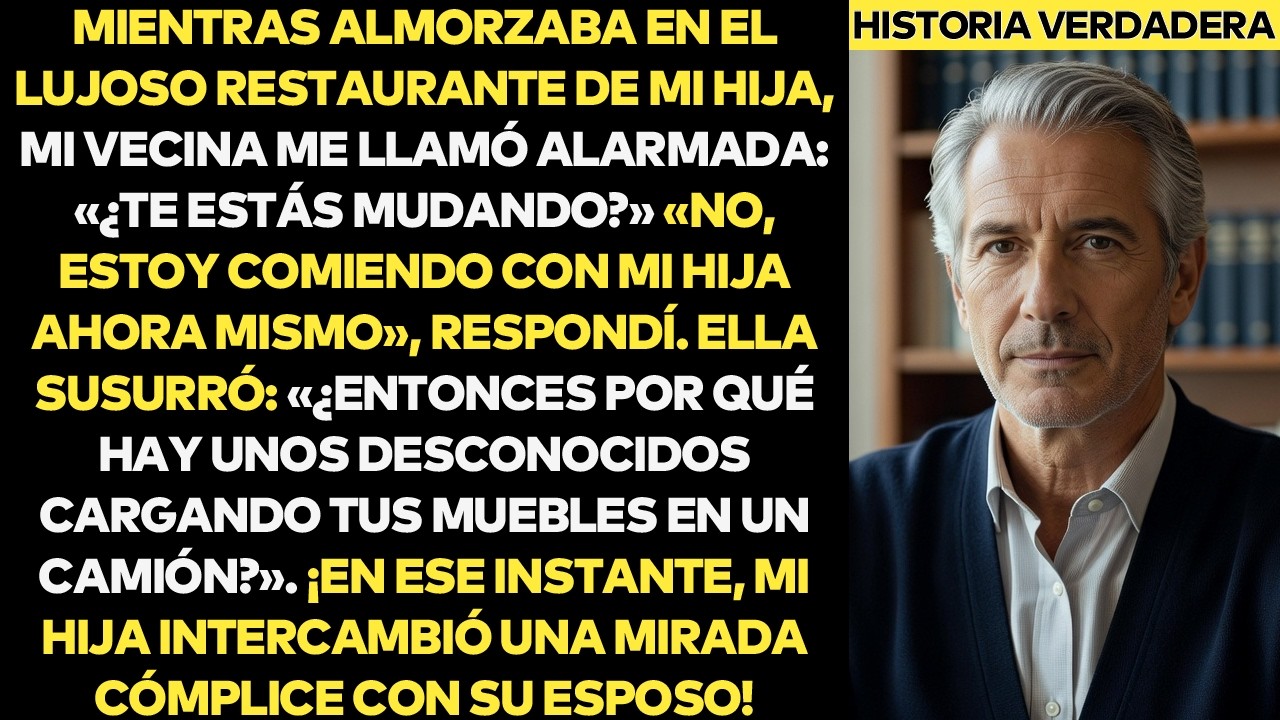 MIENTRAS ALMORZABA EN EL LUJOSO RESTAURANTE DE MI HIJA, MI VECINA ME LLAMÓ ALARMADA: «¿TE ESTÁS MUDANDO?» «NO, ESTOY COMIENDO CON MI HIJA AHORA MISMO», RESPONDÍ. ELLA SUSURRÓ: «¿ENTONCES POR QUÉ HAY UNOS DESCONOCIDOS CARGANDO TUS MUEBLES EN UN CAMIÓN?». ¡EN ESE INSTANTE, MI HIJA INTERCAMBIÓ UNA MIRADA CÓMPLICE CON SU ESPOSO!

HISTORIA VERDADERA